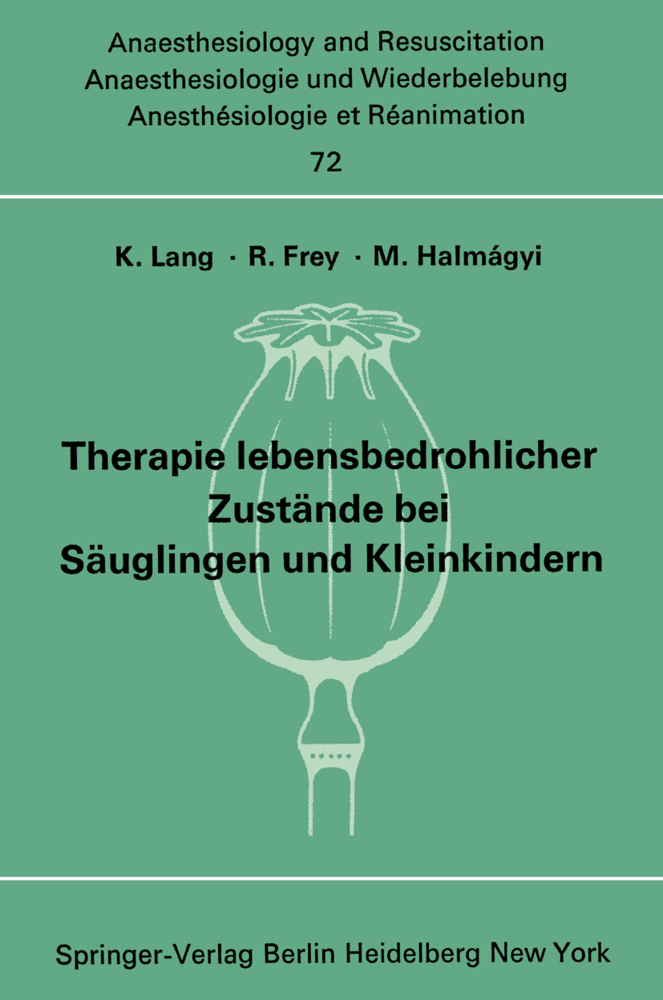 Anaesthesiology and Resuscitation
Anaesthesiologie und Wiederbelebung
Anesthésiologie et Réanimation
72

K. Lang · R. Frey · M. Halmágyi

Therapie lebensbedrohlicher Zustände bei Säuglingen und Kleinkindern

Springer-Verlag Berlin Heidelberg New York